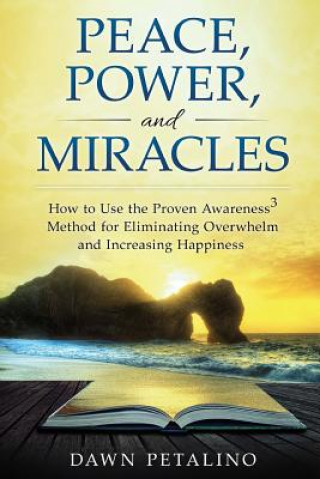 PEACE, POWER, and MIRACLES

How to Use the Proven Awareness$^3$ Method for Eliminating Overwhelm and Increasing Happiness

DAWN PETALINO